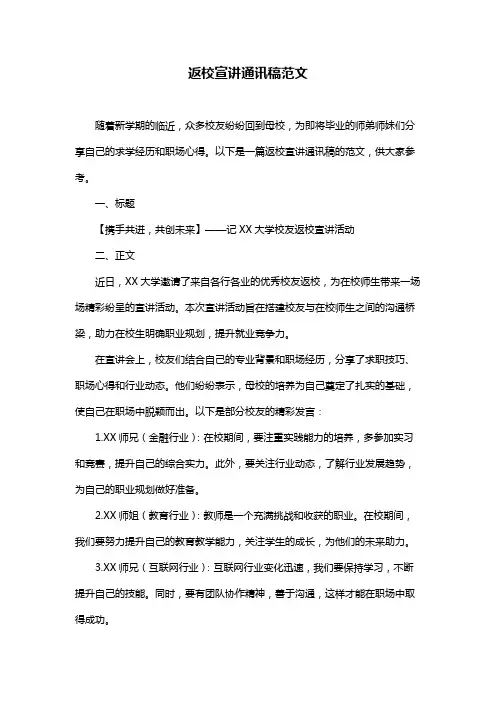 返校宣讲通讯稿范文

随着新学期的临近，众多校友纷纷回到母校，为即将毕业的师弟师妹们分享自己的求学经历和职场心得。以下是一篇返校宣讲通讯稿的范文，供大家参考。

一、标题

【携手共进，共创未来】——记 XX 大学校友返校宣讲活动

二、正文

近日，XX 大学邀请了来自各行各业的优秀校友返校，为在校师生带来一场场精彩纷呈的宣讲活动。本次宣讲活动旨在搭建校友与在校师生之间的沟通桥梁，助力在校生明确职业规划，提升就业竞争力。

在宣讲会上，校友们结合自己的专业背景和职场经历，分享了求职技巧、职场心得和行业动态。他们纷纷表示，母校的培养为自己奠定了扎实的基础，使自己在职场中脱颖而出。以下是部分校友的精彩发言：

1.XX 师兄（金融行业）：在校期间，要注重实践能力的培养，多参加实习和竞赛，提升自己的综合实力。此外，要关注行业动态，了解行业发展趋势，为自己的职业规划做好准备。

2.XX 师姐（教育行业）：教师是一个充满挑战和收获的职业。在校期间，我们要努力提升自己的教育教学能力，关注学生的成长，为他们的未来助力。

3.XX 师兄（互联网行业）：互联网行业变化迅速，我们要保持学习，不断提升自己的技能。同时，要有团队协作精神，善于沟通，这样才能在职场中取得成功。